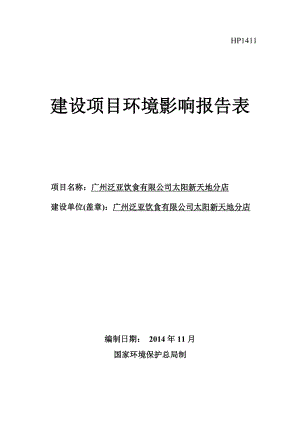 HP1411

建设项目环境影响报告表

项目名称：广州泛亚饮食有限公司太阳新天地分店

建设单位(盖章)：广州泛亚饮食有限公司太阳新天地分店

编制日期： 2014 年 11 月

国家环境保护总局制